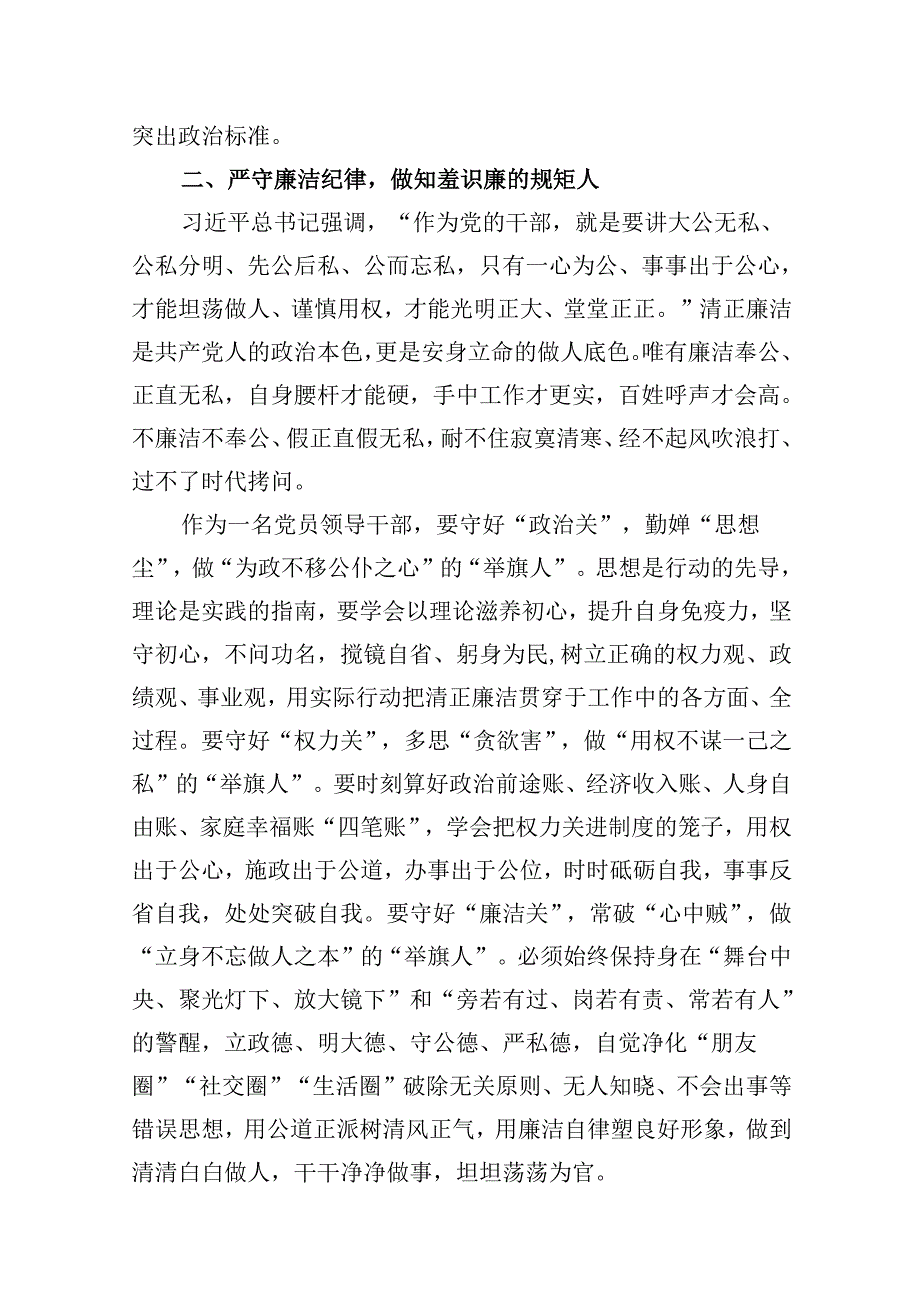 突出政治标准。

二、严守廉洁纪律，做知羞识廉的规矩人

习近平总书记强调，“作为党的干部，就是要讲大公无私、公私分明、先公后私、公而忘私，只有一心为公、事事出于公心，才能坦荡做人、谨慎用权，才能光明正大、堂堂正正。”清正廉洁是共产党人的政治本色，更是安身立命的做人底色。唯有廉洁奉公、正直无私，自身腰杆才能硬，手中工作才更实，百姓呼声才会高。不廉洁不奉公、假正直假无私，耐不住寂寞清寒、经不起风吹浪打、过不了时代拷问。

作为一名党员领导干部，要守好“政治关”，勤婵“思想尘”，做“为政不移公仆之心”的“举旗人”。思想是行动的先导，理论是实践的指南，要学会以理论滋养初心，提升自身免疫力，坚守初心，不问功名，揽镜自省、躬身为民,树立正确的权力观、政绩观、事业观，用实际行动把清正廉洁贯穿于工作中的各方面、全过程。要守好“权力关”，多思“贪欲害”，做“用权不谋一己之私”的“举旗人”。要时刻算好政治前途账、经济收入账、人身自由账、家庭幸福账“四笔账”，学会把权力关进制度的笼子，用权出于公心，施政出于公道，办事出于公位，时时砥砺自我，事事反省自我，处处突破自我。要守好“廉洁关”，常破“心中贼”，做“立身不忘做人之本”的“举旗人”。必须始终保持身在“舞台中央、聚光灯下、放大镜下”和“旁若有过、岗若有责、常若有人”的警醒，立政德、明大德、守公德、严私德，自觉净化“朋友圈”“社交圈”“生活圈”破除无关原则、无人知晓、不会出事等错误思想，用公道正派树清风正气，用廉洁自律塑良好形象，做到清清白白做人，干干净净做事，坦坦荡荡为官。